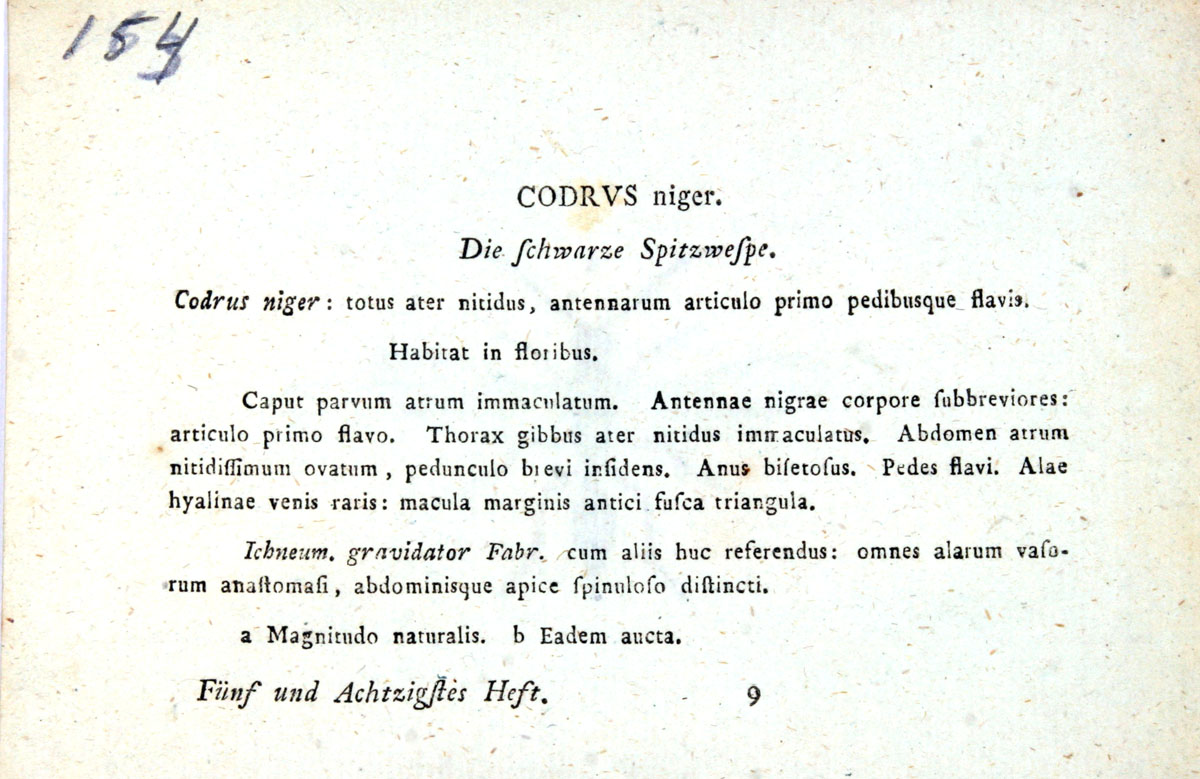 154

CODRVS niger.

Die ſchwarze Spitzweſpe.

Codrus niger: totus ater nitidus, antennarum articulo primo pedibusque flavis.

Habitat in floribus.

Caput parvum atrum immaculatum. Antennae nigrae corpore ſubbreviores: articulo primo flavo. Thorax gibbus ater nitidus immaculatus. Abdomen atrum nitidiſſimum ovatum, pedunculo brevi inſidens. Anus biſetoſus. Pedes flavi. Alae hyalinae venis raris: macula marginis antici fuſca triangula.

Ichneum. gravidator Fabr. cum aliis huc referendus: omnes alarum vaſorum anaſtomaſi, abdominisque apice ſpinuloſo diſtincti.

a Magnitudo naturalis. b Eadem aucta.

Fünf und Achtzigſtes Heft. 9